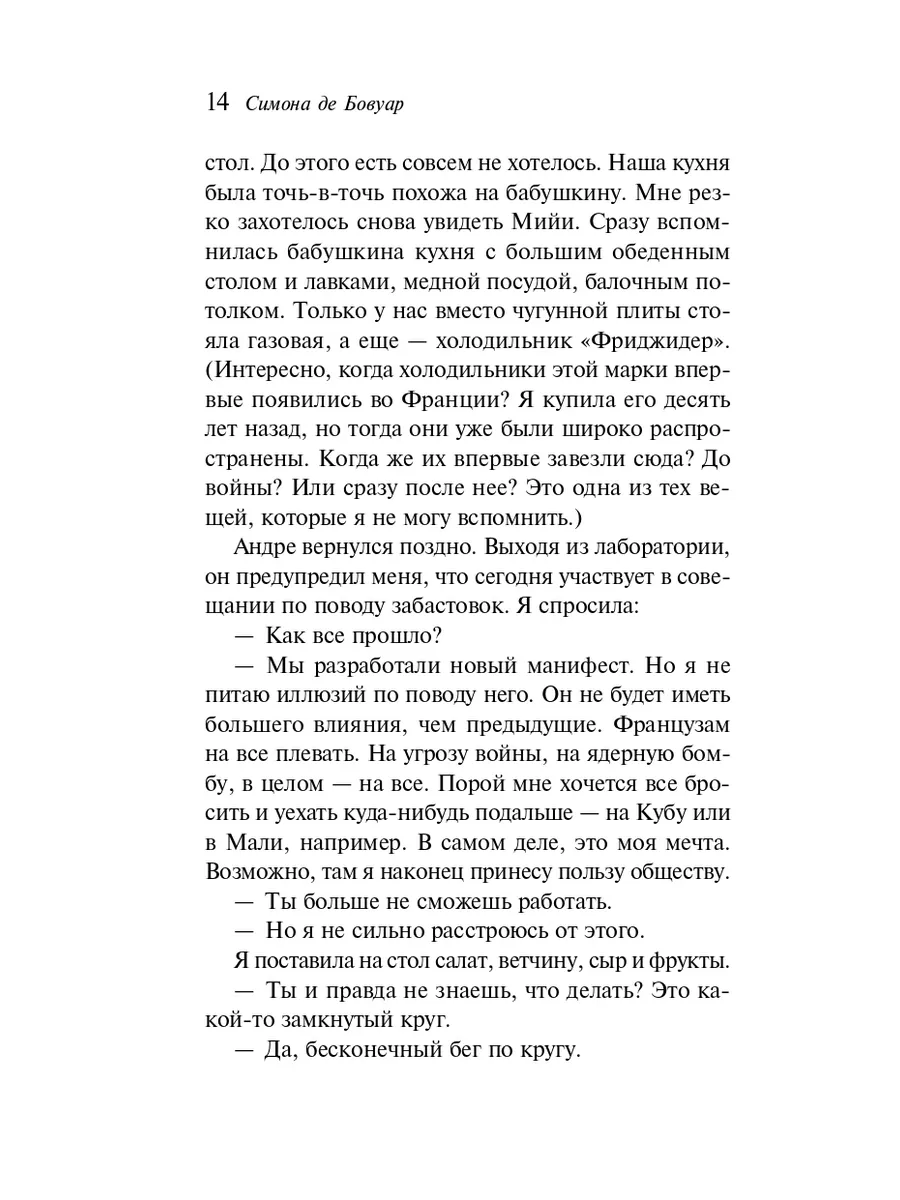 14 Симона де Бовуар

стол. До этого есть совсем не хотелось. Наша кухня была точь-в-точь похожа на бабушкину. Мне резко захотелось снова увидеть Мийи. Сразу вспомнилась бабушкина кухня с большим обеденным столом и лавками, медной посудой, балочным потолком. Только у нас вместо чугунной плиты стояла газовая, а еще — холодильник «Фриджидер». (Интересно, когда холодильники этой марки впервые появились во Франции? Я купила его десять лет назад, но тогда они уже были широко распространены. Когда же их впервые завезли сюда? До войны? Или сразу после нее? Это одна из тех вещей, которые я не могу вспомнить.)

Андре вернулся поздно. Выходя из лаборатории, он предупредил меня, что сегодня участвует в совещании по поводу забастовок. Я спросила:

— Как все прошло?

— Мы разработали новый манифест. Но я не питаю иллюзий по поводу него. Он не будет иметь большего влияния, чем предыдущие. Французам на все плевать. На угрозу войны, на ядерную бомбу, в целом — на все. Порой мне хочется все бросить и уехать куда-нибудь подальше — на Кубу или в Мали, например. В самом деле, это моя мечта. Возможно, там я наконец принесу пользу обществу.

— Ты больше не сможешь работать.

— Но я не сильно расстроюсь от этого.

Я поставила на стол салат, ветчину, сыр и фрукты.

— Ты и правда не знаешь, что делать? Это какой-то замкнутый круг.

— Да, бесконечный бег по кругу.